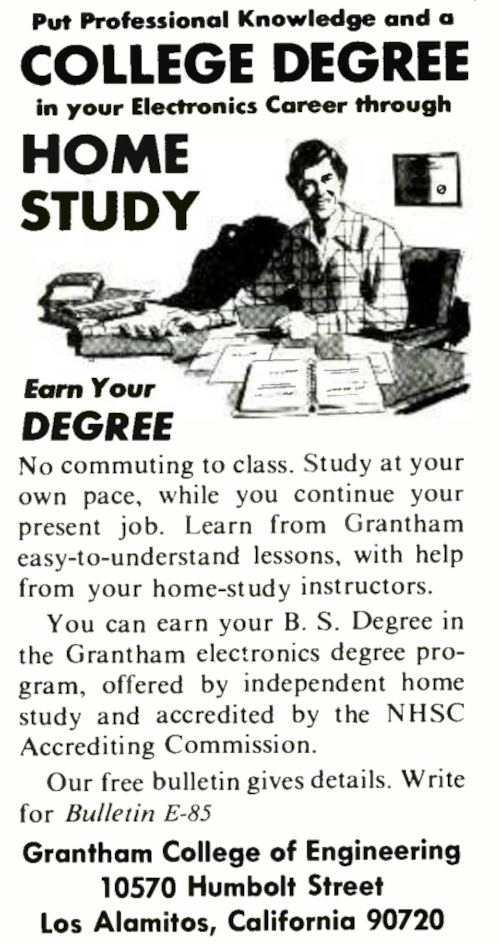 Put Professional Knowledge and a
COLLEGE DEGREE
in your Electronics Career through
HOME
STUDY

Earn Your
DEGREE

No commuting to class. Study at your own pace, while you continue your present job. Learn from Grantham easy-to-understand lessons, with help from your home-study instructors.

You can earn your B. S. Degree in the Grantham electronics degree program, offered by independent home study and accredited by the NHSC Accrediting Commission.

Our free bulletin gives details. Write for Bulletin E-85

Grantham College of Engineering
10570 Humbolt Street
Los Alamitos, California 90720